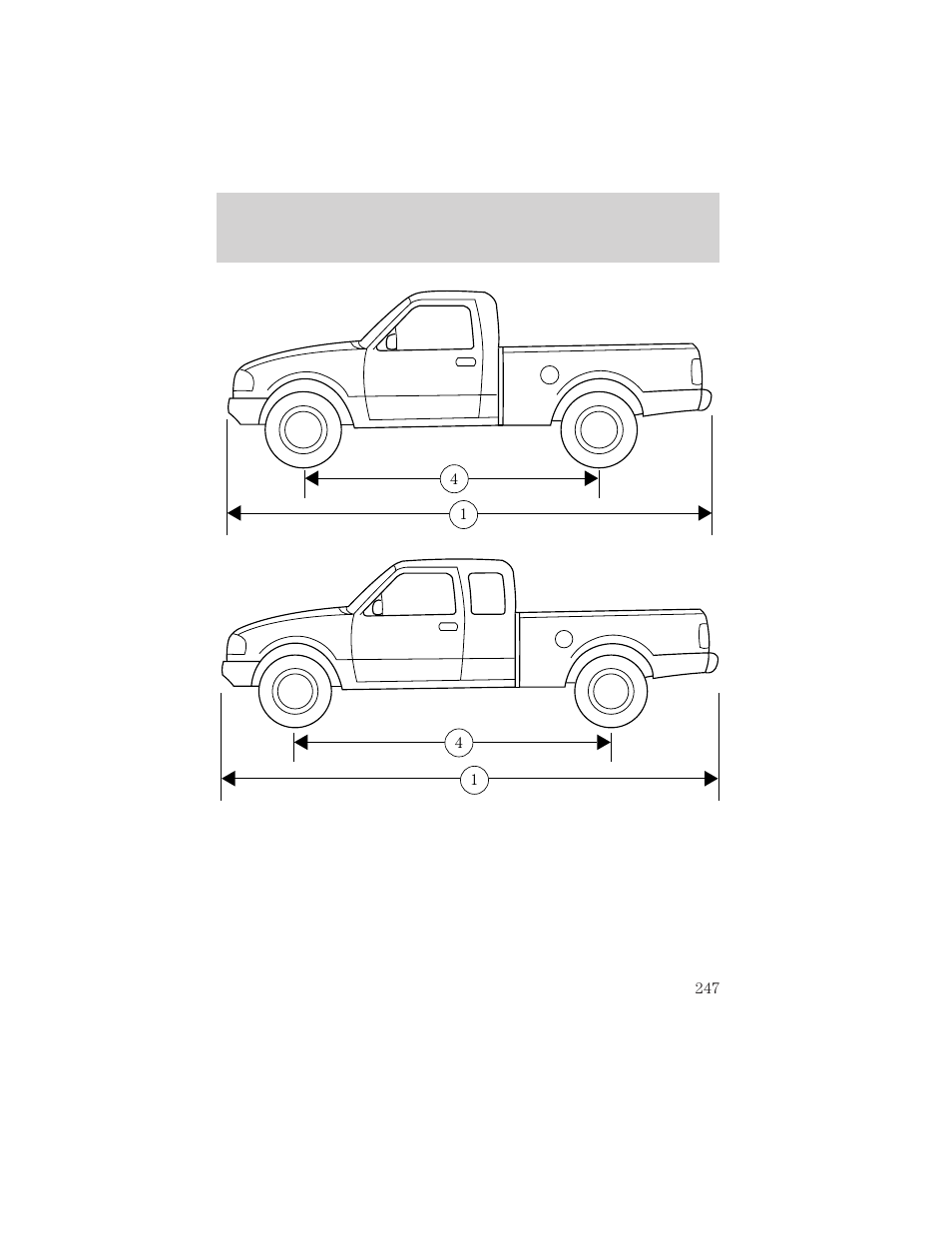 4

1

4

1

247